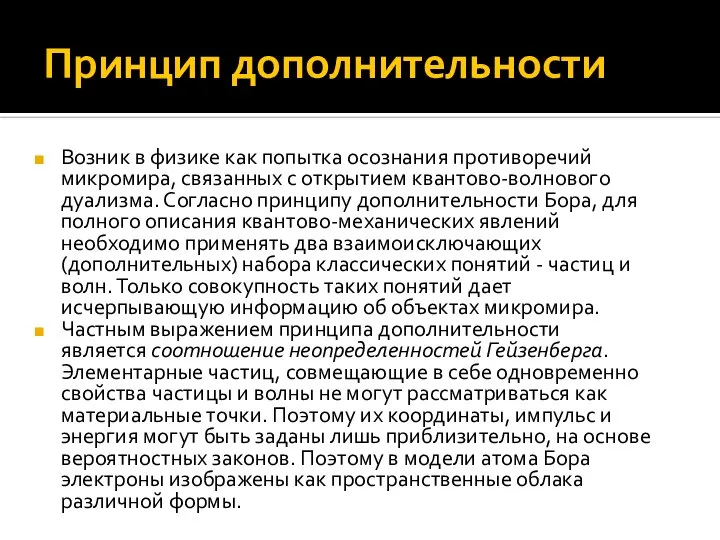 Принцип дополнительности

Возник в физике как попытка осознания противоречий микромира, связанных с открытием квантово-волнового дуализма. Согласно принципу дополнительности Бора, для полного описания квантово-механических явлений необходимо применять два взаимоисключающих (дополнительных) набора классических понятий - частиц и волн. Только совокупность таких понятий дает исчерпывающую информацию об объектах микромира.

Частным выражением принципа дополнительности является соотношение неопределенностей Гейзенберга. Элементарные частиц, совмещающие в себе одновременно свойства частицы и волны не могут рассматриваться как материальные точки. Поэтому их координаты, импульс и энергия могут быть заданы лишь приблизительно, на основе вероятностных законов. Поэтому в модели атома Бора электроны изображены как пространственные облака различной формы.